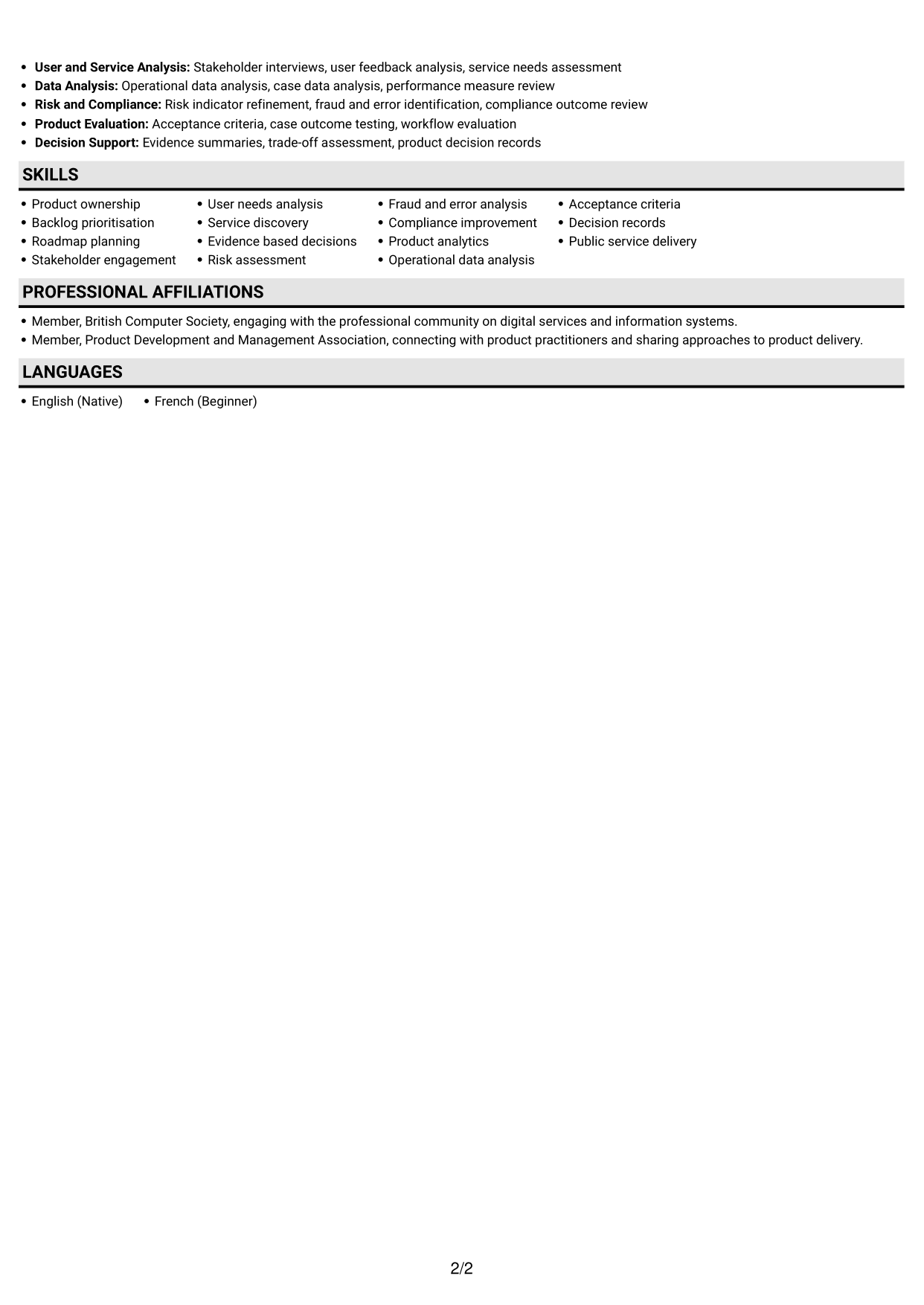 • User and Service Analysis: Stakeholder interviews, user feedback analysis, service needs assessment
• Data Analysis: Operational data analysis, case data analysis, performance measure review
• Risk and Compliance: Risk indicator refinement, fraud and error identification, compliance outcome review
• Product Evaluation: Acceptance criteria, case outcome testing, workflow evaluation
• Decision Support: Evidence summaries, trade-off assessment, product decision records

SKILLS

• Product ownership
• Backlog prioritisation
• Roadmap planning
• Stakeholder engagement

• User needs analysis
• Service discovery
• Evidence based decisions
• Risk assessment

• Fraud and error analysis
• Compliance improvement
• Product analytics
• Operational data analysis

• Acceptance criteria
• Decision records
• Public service delivery

PROFESSIONAL AFFILIATIONS

• Member, British Computer Society, engaging with the professional community on digital services and information systems.
• Member, Product Development and Management Association, connecting with product practitioners and sharing approaches to product delivery.

LANGUAGES

• English (Native)
• French (Beginner)

2/2